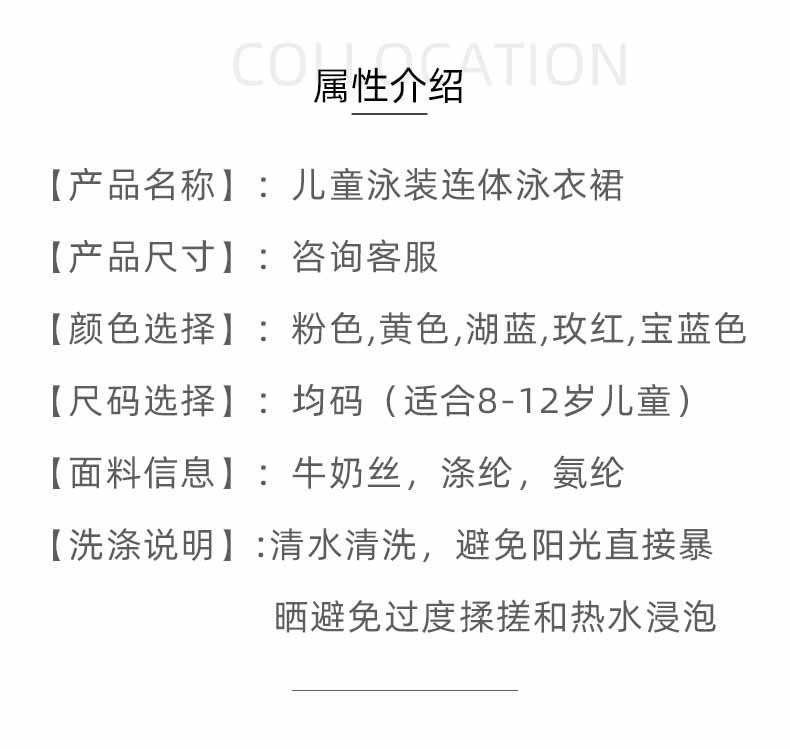 COLLOCATION

属性介绍

【产品名称】：儿童泳装连体泳衣裙

【产品尺寸】：咨询客服

【颜色选择】：粉色,黄色,湖蓝,玫红,宝蓝色

【尺码选择】：均码（适合8-12岁儿童）

【面料信息】：牛奶丝，涤纶，氨纶

【洗涤说明】:清水清洗，避免阳光直接暴晒避免过度揉搓和热水浸泡